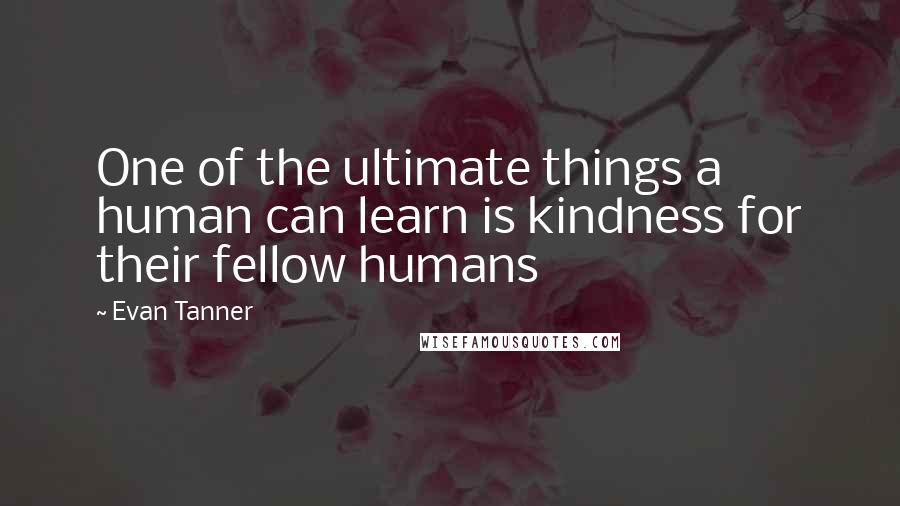 One of the ultimate things a human can learn is kindness for their fellow humans

~ Evan Tanner

WISEFAMOUSQUOTES.COM